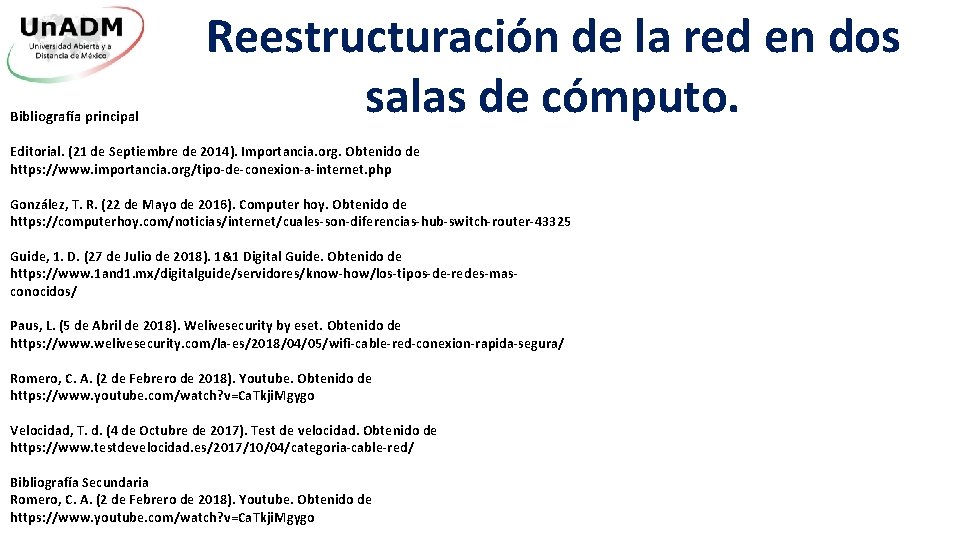 UnADM
Universidad Abierta y a Distancia de México

Reestructuración de la red en dos salas de cómputo.

Bibliografía principal

Editorial. (21 de Septiembre de 2014). Importancia.org. Obtenido de https://www.importancia.org/tipo-de-conexion-a-internet.php

González, T. R. (22 de Mayo de 2016). Computer hoy. Obtenido de https://computerhoy.com/noticias/internet/cuales-son-diferencias-hub-switch-router-43325

Guide, 1. D. (27 de Julio de 2018). 1&1 Digital Guide. Obtenido de https://www.1and1.mx/digitalguide/servidores/know-how/los-tipos-de-redes-mas-conocidos/

Paus, L. (5 de Abril de 2018). Welivesecurity by eset. Obtenido de https://www.welivesecurity.com/la-es/2018/04/05/wifi-cable-red-conexion-rapida-segura/

Romero, C. A. (2 de Febrero de 2018). Youtube. Obtenido de https://www.youtube.com/watch?v=CaTkjiMgygo

Velocidad, T. d. (4 de Octubre de 2017). Test de velocidad. Obtenido de https://www.testdevelocidad.es/2017/10/04/categoria-cable-red/

Bibliografía Secundaria
Romero, C. A. (2 de Febrero de 2018). Youtube. Obtenido de https://www.youtube.com/watch?v=CaTkjiMgygo